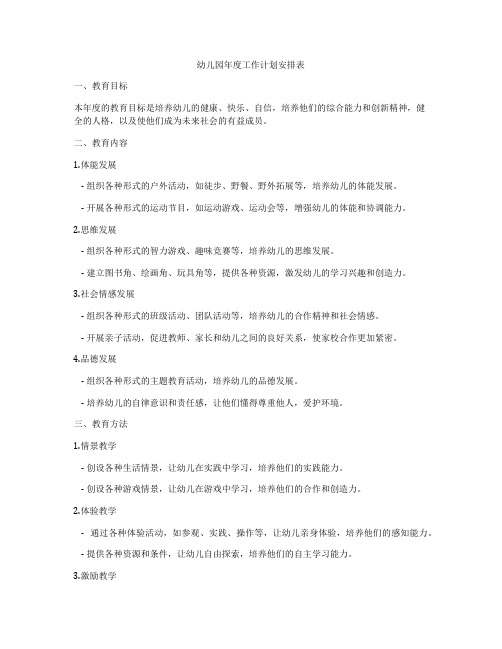 幼儿园年度工作计划安排表

一、教育目标

本年度的教育目标是培养幼儿的健康、快乐、自信，培养他们的综合能力和创新精神，健全的人格，以及使他们成为未来社会的有益成员。

二、教育内容

1.体能发展

- 组织各种形式的户外活动，如徒步、野餐、野外拓展等，培养幼儿的体能发展。

- 开展各种形式的运动节目，如运动游戏、运动会等，增强幼儿的体能和协调能力。

2.思维发展

- 组织各种形式的智力游戏、趣味竞赛等，培养幼儿的思维发展。

- 建立图书角、绘画角、玩具角等，提供各种资源，激发幼儿的学习兴趣和创造力。

3.社会情感发展

- 组织各种形式的班级活动、团队活动等，培养幼儿的合作精神和社会情感。

- 开展亲子活动，促进教师、家长和幼儿之间的良好关系，使家校合作更加紧密。

4.品德发展

- 组织各种形式的主题教育活动，培养幼儿的品德发展。

- 培养幼儿的自律意识和责任感，让他们懂得尊重他人，爱护环境。

三、教育方法

1.情景教学

- 创设各种生活情景，让幼儿在实践中学习，培养他们的实践能力。

- 创设各种游戏情景，让幼儿在游戏中学习，培养他们的合作和创造力。

2.体验教学

- 通过各种体验活动，如参观、实践、操作等，让幼儿亲身体验，培养他们的感知能力。

- 提供各种资源和条件，让幼儿自由探索，培养他们的自主学习能力。

3.激励教学